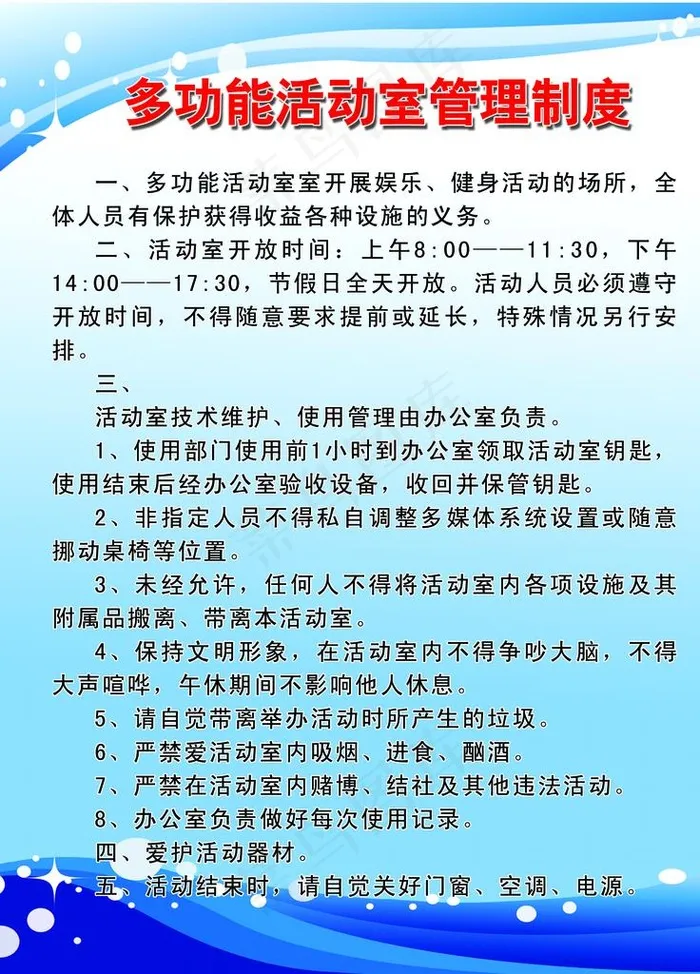 多功能活动室管理制度

一、多功能活动室室开展娱乐、健身活动的场所，全体人员有保护获得收益各种设施的义务。

二、活动室开放时间：上午8:00——11:30，下午14:00——17:30，节假日全天开放。活动人员必须遵守开放时间，不得随意要求提前或延长，特殊情况另行安排。

三、

活动室技术维护、使用管理由办公室负责。

1、使用部门使用前1小时到办公室领取活动室钥匙，使用结束后经办公室验收设备，收回并保管钥匙。

2、非指定人员不得私自调整多媒体系统设置或随意挪动桌椅等位置。

3、未经允许，任何人不得将活动室内各项设施及其附属品搬离、带离本活动室。

4、保持文明形象，在活动室内不得争吵大脑，不得大声喧哗，午休期间不影响他人休息。

5、请自觉带离举办活动时所产生的垃圾。

6、严禁爱活动室内吸烟、进食、酗酒。

7、严禁在活动室内赌博、结社及其他违法活动。

8、办公室负责做好每次使用记录。

四、爱护活动器材。

五、活动结束时，请自觉关好门窗、空调、电源。